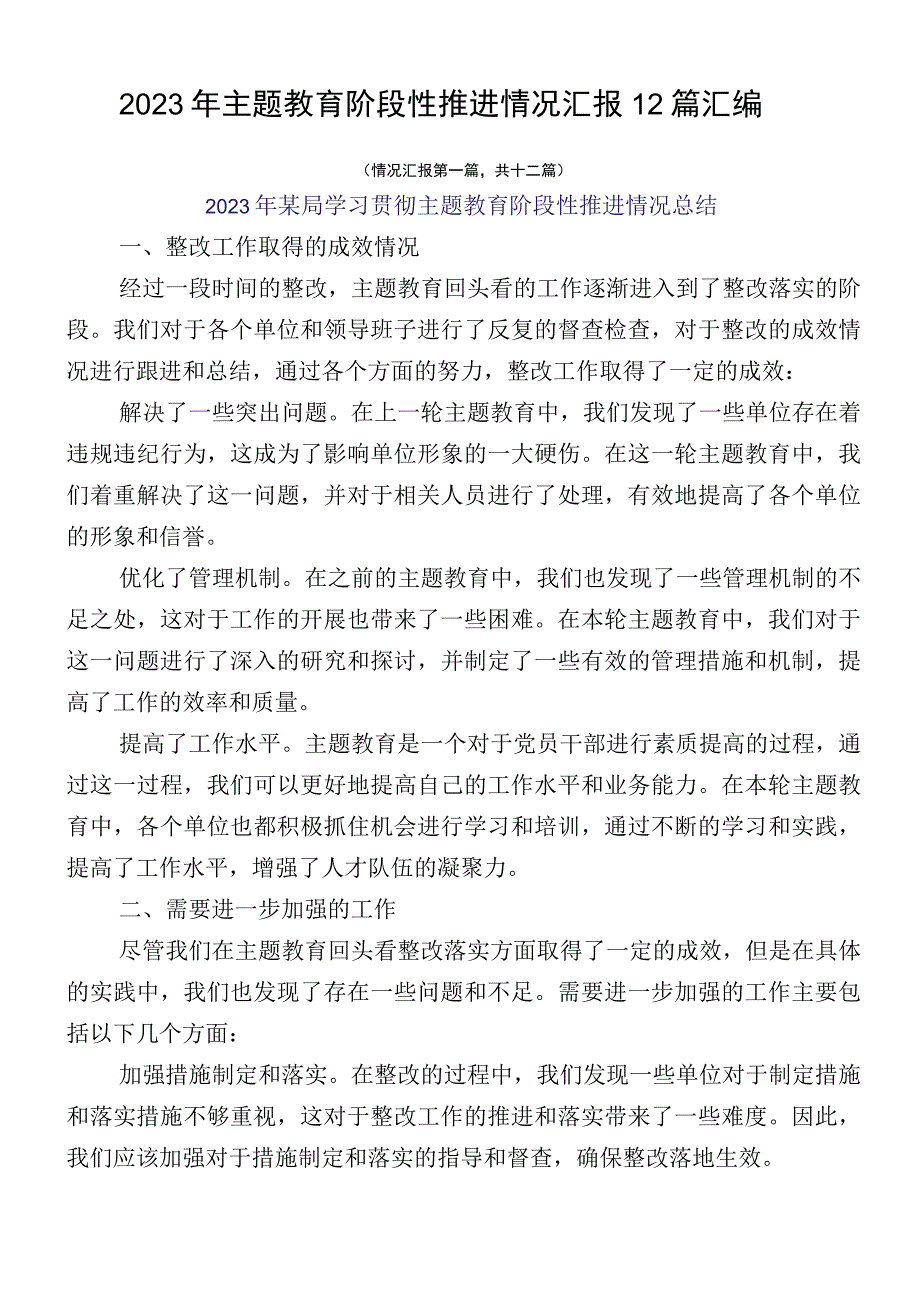 2023年主题教育阶段性推进情况汇报12篇汇编

（情况汇报第一篇，共十二篇）

2023年某局学习贯彻主题教育阶段性推进情况总结

一、整改工作取得的成效情况

经过一段时间的整改，主题教育回头看的工作逐渐进入到了整改落实的阶段。我们对于各个单位和领导班子进行了反复的督查检查，对于整改的成效情况进行跟进和总结，通过各个方面的努力，整改工作取得了一定的成效：

解决了一些突出问题。在上一轮主题教育中，我们发现了一些单位存在着违规违纪行为，这成为了影响单位形象的一大硬伤。在这一轮主题教育中，我们着重解决了这一问题，并对于相关人员进行了处理，有效地提高了各个单位的形象和信誉。

优化了管理机制。在之前的主题教育中，我们也发现了一些管理机制的不足之处，这对于工作的开展也带来了一些困难。在本轮主题教育中，我们对于这一问题进行了深入的研究和探讨，并制定了一些有效的管理措施和机制，提高了工作的效率和质量。

提高了工作水平。主题教育是一个对于党员干部进行素质提高的过程，通过这一过程，我们可以更好地提高自己的工作水平和业务能力。在本轮主题教育中，各个单位也都积极抓住机会进行学习和培训，通过不断的学习和实践，提高了工作水平，增强了人才队伍的凝聚力。

二、需要进一步加强的工作

尽管我们在主题教育回头看整改落实方面取得了一定的成效，但是在具体的实践中，我们也发现了存在一些问题和不足。需要进一步加强的工作主要包括以下几个方面：

加强措施制定和落实。在整改的过程中，我们发现一些单位对于制定措施和落实措施不够重视，这对于整改工作的推进和落实带来了一些难度。因此，我们应该加强对于措施制定和落实的指导和督查，确保整改落地生效。